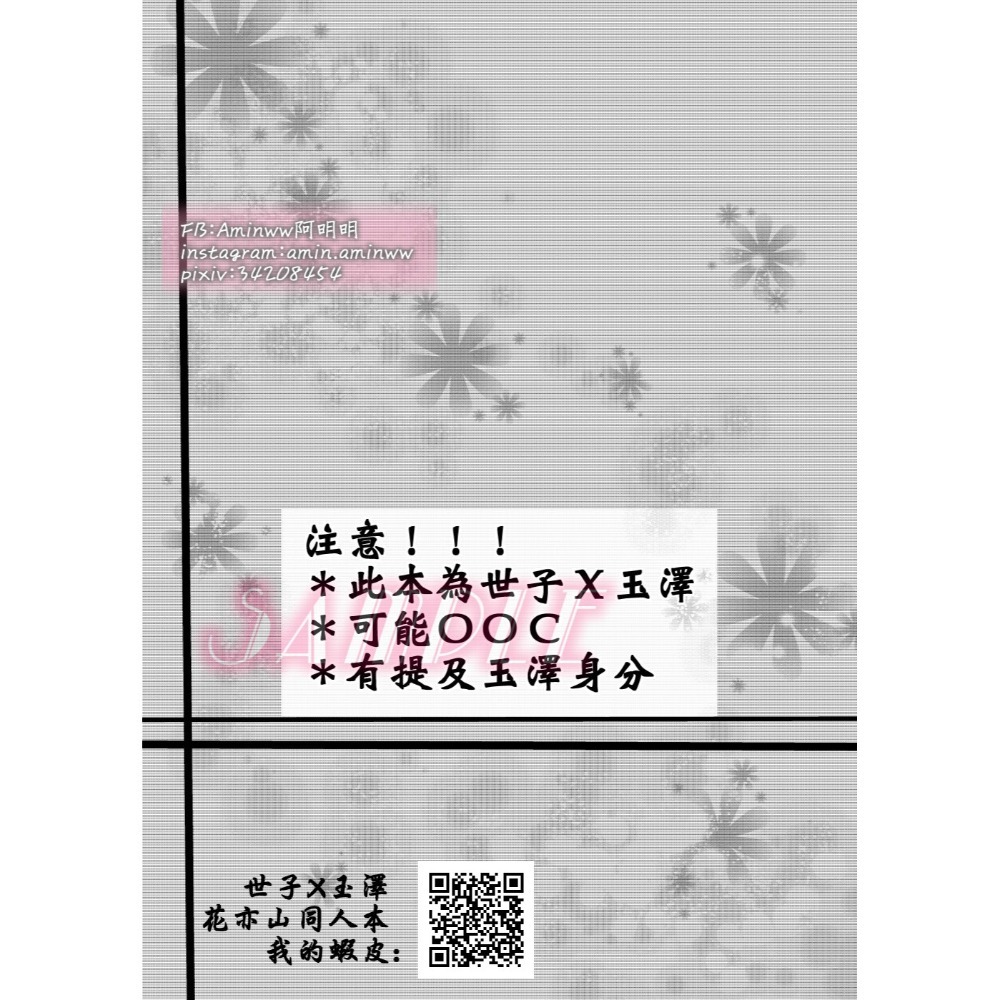 FB:Aminww阿明明
instagram:amin.aminww
pixiv:34208454

SAMPLE

注意！！！
＊此本為世子Ｘ玉澤
＊可能ＯＯＣ
＊有提及玉澤身分

世子X玉澤
花亦山同人本
我的蝦皮：